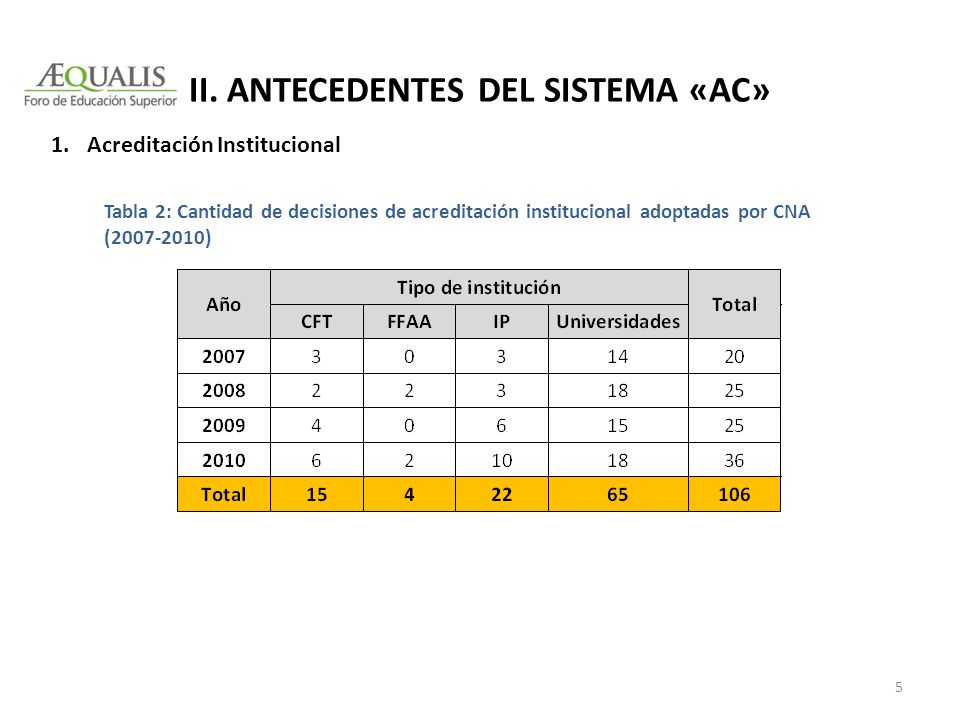 ÆQUALIS
Foro de Educación Superior

II. ANTECEDENTES DEL SISTEMA «AC»

1. Acreditación Institucional

Tabla 2: Cantidad de decisiones de acreditación institucional adoptadas por CNA (2007-2010)

| Año | Tipo de institución | | | | Total |
|---|---|---|---|---|---|
| | CFT | FFAA | IP | Universidades | |
| 2007 | 3 | 0 | 3 | 14 | 20 |
| 2008 | 2 | 2 | 3 | 18 | 25 |
| 2009 | 4 | 0 | 6 | 15 | 25 |
| 2010 | 6 | 2 | 10 | 18 | 36 |
| Total | 15 | 4 | 22 | 65 | 106 |

5